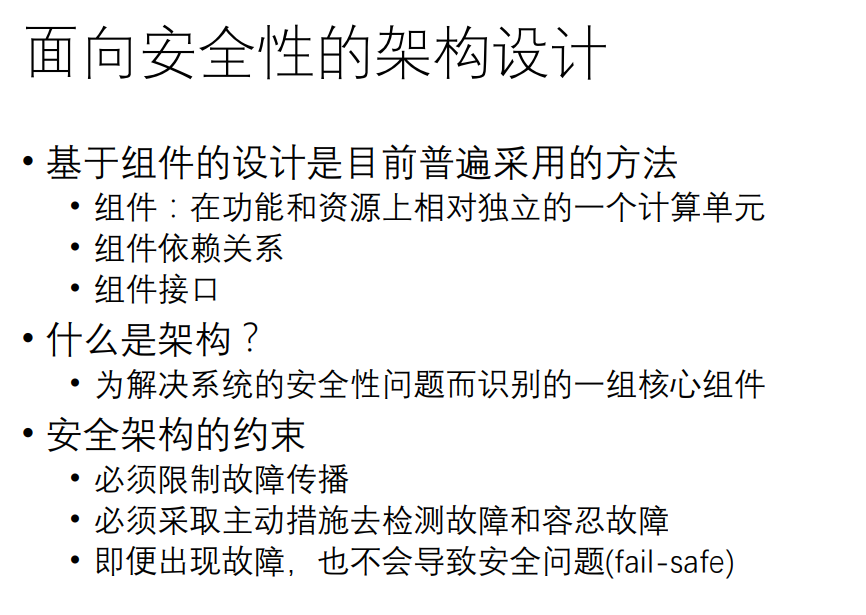 面向安全性的架构设计

• 基于组件的设计是目前普遍采用的方法
  • 组件：在功能和资源上相对独立的一个计算单元
  • 组件依赖关系
  • 组件接口
• 什么是架构？
  • 为解决系统的安全性问题而识别的一组核心组件
• 安全架构的约束
  • 必须限制故障传播
  • 必须采取主动措施去检测故障和容忍故障
  • 即便出现故障，也不会导致安全问题(fail-safe)